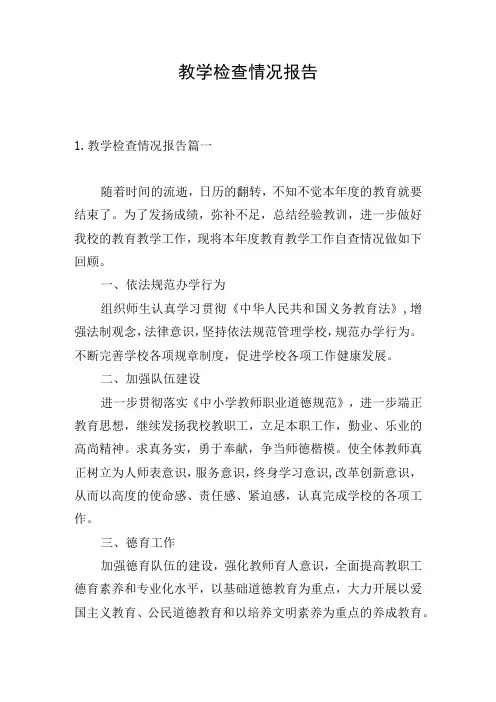 教学检查情况报告

1.教学检查情况报告篇一

随着时间的流逝，日历的翻转，不知不觉本年度的教育就要结束了。为了发扬成绩，弥补不足，总结经验教训，进一步做好我校的教育教学工作，现将本年度教育教学工作自查情况做如下回顾。

一、依法规范办学行为

组织师生认真学习贯彻《中华人民共和国义务教育法》，增强法制观念，法律意识，坚持依法规范管理学校，规范办学行为。不断完善学校各项规章制度，促进学校各项工作健康发展。

二、加强队伍建设

进一步贯彻落实《中小学教师职业道德规范》，进一步端正教育思想，继续发扬我校教职工，立足本职工作，勤业、乐业的高尚精神。求真务实，勇于奉献，争当师德楷模。使全体教师真正树立为人师表意识，服务意识，终身学习意识，改革创新意识，从而以高度的使命感、责任感、紧迫感，认真完成学校的各项工作。

三、德育工作

加强德育队伍的建设，强化教师育人意识，全面提高教职工德育素养和专业化水平，以基础道德教育为重点，大力开展以爱国主义教育、公民道德教育和以培养文明素养为重点的养成教育。